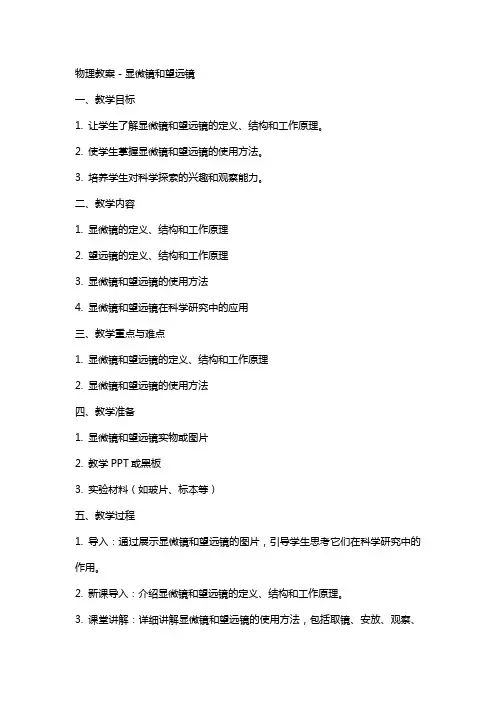 物理教案 - 显微镜和望远镜

一、教学目标

1. 让学生了解显微镜和望远镜的定义、结构和工作原理。

2. 使学生掌握显微镜和望远镜的使用方法。

3. 培养学生对科学探索的兴趣和观察能力。

二、教学内容

1. 显微镜的定义、结构和工作原理

2. 望远镜的定义、结构和工作原理

3. 显微镜和望远镜的使用方法

4. 显微镜和望远镜在科学研究中的应用

三、教学重点与难点

1. 显微镜和望远镜的定义、结构和工作原理

2. 显微镜和望远镜的使用方法

四、教学准备

1. 显微镜和望远镜实物或图片

2. 教学 PPT 或黑板

3. 实验材料（如玻片、标本等）

五、教学过程

1. 导入：通过展示显微镜和望远镜的图片，引导学生思考它们在科学研究中的作用。

2. 新课导入：介绍显微镜和望远镜的定义、结构和工作原理。

3. 课堂讲解：详细讲解显微镜和望远镜的使用方法，包括取镜、安放、观察、